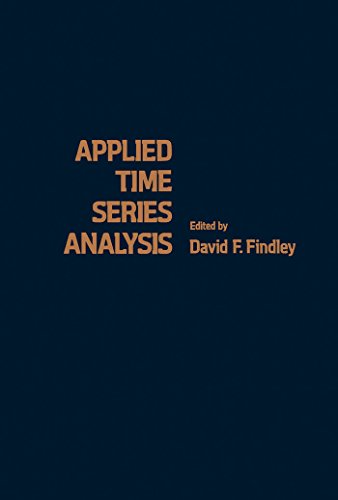 APPLIED
TIME
SERIES
ANALYSIS

Edited by
David F. Findley